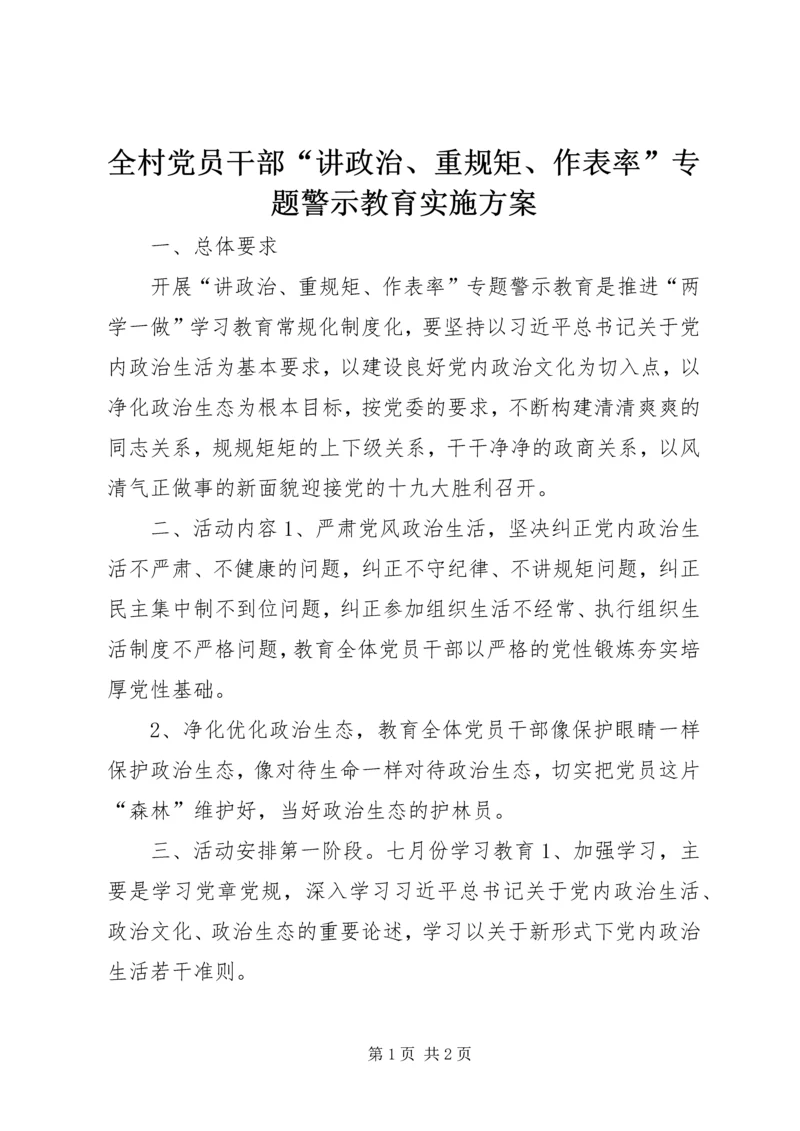 全村党员干部“讲政治、重规矩、作表率”专题警示教育实施方案

一、总体要求

开展“讲政治、重规矩、作表率”专题警示教育是推进“两学一做”学习教育常规化制度化，要坚持以习近平总书记关于党内政治生活为基本要求，以建设良好党内政治文化为切入点，以净化政治生态为根本目标，按党委的要求，不断构建清清爽爽的同志关系，规规矩矩的上下级关系，干干净净的政商关系，以风清气正做事的新面貌迎接党的十九大胜利召开。

二、活动内容1、严肃党风政治生活，坚决纠正党内政治生活不严肃、不健康的问题，纠正不守纪律、不讲规矩问题，纠正民主集中制不到位问题，纠正参加组织生活不经常、执行组织生活制度不严格问题，教育全体党员干部以严格的党性锻炼夯实培厚党性基础。

2、净化优化政治生态，教育全体党员干部像保护眼睛一样保护政治生态，像对待生命一样对待政治生态，切实把党员这片“森林”维护好，当好政治生态的护林员。

三、活动安排第一阶段。七月份学习教育1、加强学习，主要是学习党章党规，深入学习习近平总书记关于党内政治生活、政治文化、政治生态的重要论述，学习以关于新形式下党内政治生活若干准则。

第1页 共2页